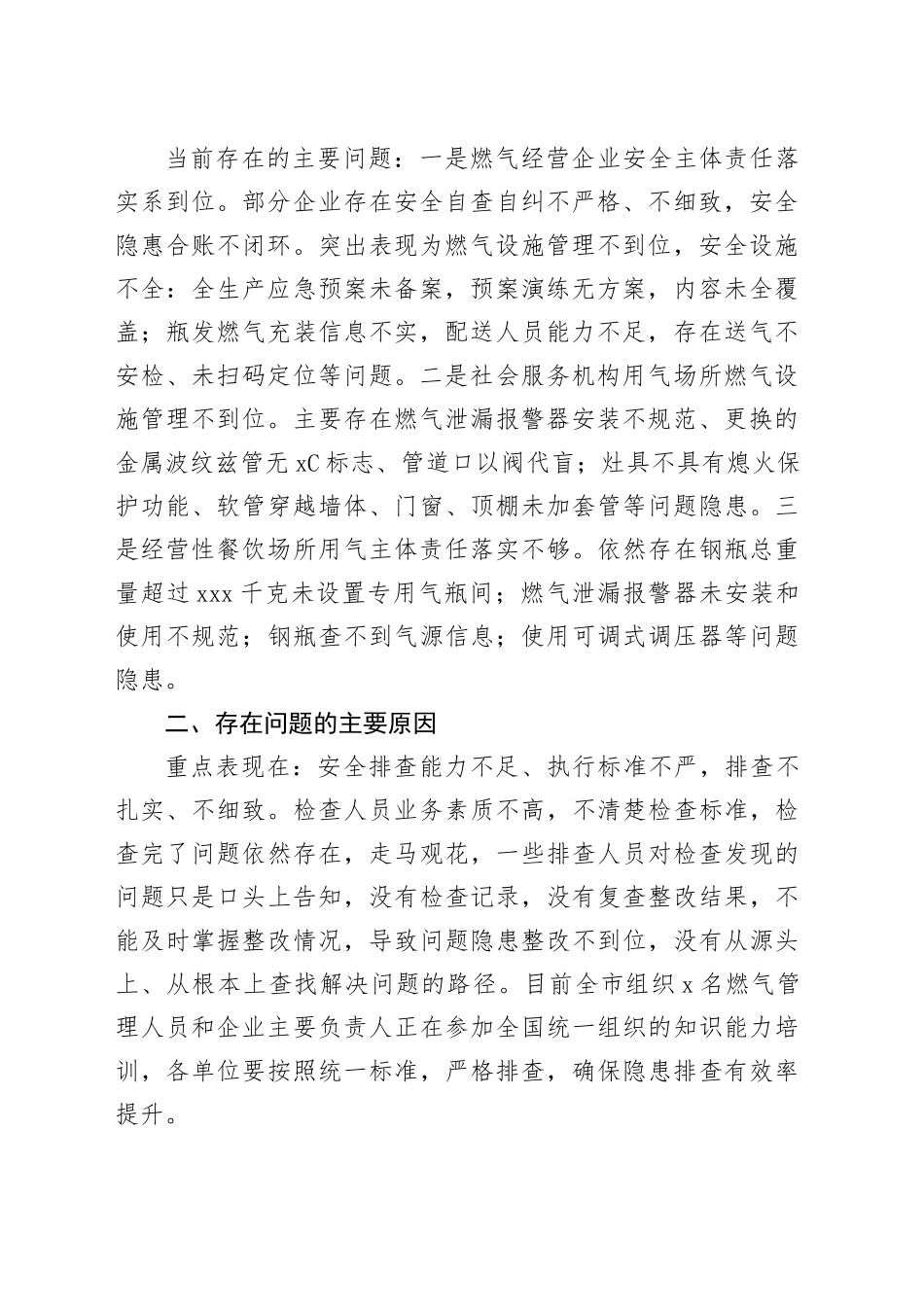 当前存在的主要问题：一是燃气经营企业安全主体责任落实系到位。部分企业存在安全自查自纠不严格、不细致，安全隐患合账不闭环。突出表现为燃气设施管理不到位，安全设施不全：全生产应急预案未备案，预案演练无方案，内容未全覆盖；瓶发燃气充装信息不实，配送人员能力不足，存在送气不安检、未扫码定位等问题。二是社会服务机构用气场所燃气设施管理不到位。主要存在燃气泄漏报警器安装不规范、更换的金属波纹兹管无 xC 标志、管道口以阀代盲；灶具不具有熄火保护功能、软管穿越墙体、门窗、顶棚未加套管等问题隐患。三是经营性餐饮场所用气主体责任落实不够。依然存在钢瓶总重量超过 xxx 千克未设置专用气瓶间；燃气泄漏报警器未安装和使用不规范；钢瓶查不到气源信息；使用可调式调压器等问题隐患。

二、存在问题的主要原因

重点表现在：安全排查能力不足、执行标准不严，排查不扎实、不细致。检查人员业务素质不高，不清楚检查标准，检查完了问题依然存在，走马观花，一些排查人员对检查发现的问题只是口头上告知，没有检查记录，没有复查整改结果，不能及时掌握整改情况，导致问题隐患整改不到位，没有从源头上、从根本上查找解决问题的路径。目前全市组织 x 名燃气管理人员和企业主要负责人正在参加全国统一组织的知识能力培训，各单位要按照统一标准，严格排查，确保隐患排查有效率提升。